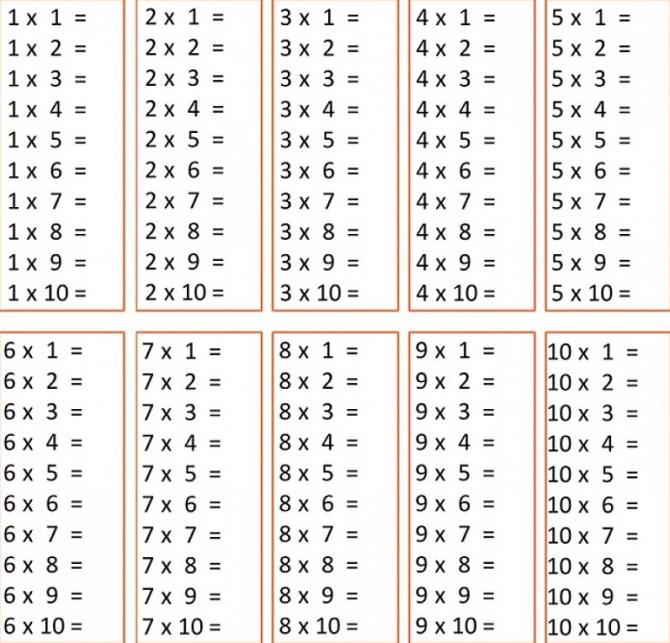 1 x 1 =
1 x 2 =
1 x 3 =
1 x 4 =
1 x 5 =
1 x 6 =
1 x 7 =
1 x 8 =
1 x 9 =
1 x 10 =

2 x 1 =
2 x 2 =
2 x 3 =
2 x 4 =
2 x 5 =
2 x 6 =
2 x 7 =
2 x 8 =
2 x 9 =
2 x 10 =

3 x 1 =
3 x 2 =
3 x 3 =
3 x 4 =
3 x 5 =
3 x 6 =
3 x 7 =
3 x 8 =
3 x 9 =
3 x 10 =

4 x 1 =
4 x 2 =
4 x 3 =
4 x 4 =
4 x 5 =
4 x 6 =
4 x 7 =
4 x 8 =
4 x 9 =
4 x 10 =

5 x 1 =
5 x 2 =
5 x 3 =
5 x 4 =
5 x 5 =
5 x 6 =
5 x 7 =
5 x 8 =
5 x 9 =
5 x 10 =

6 x 1 =
6 x 2 =
6 x 3 =
6 x 4 =
6 x 5 =
6 x 6 =
6 x 7 =
6 x 8 =
6 x 9 =
6 x 10 =

7 x 1 =
7 x 2 =
7 x 3 =
7 x 4 =
7 x 5 =
7 x 6 =
7 x 7 =
7 x 8 =
7 x 9 =
7 x 10 =

8 x 1 =
8 x 2 =
8 x 3 =
8 x 4 =
8 x 5 =
8 x 6 =
8 x 7 =
8 x 8 =
8 x 9 =
8 x 10 =

9 x 1 =
9 x 2 =
9 x 3 =
9 x 4 =
9 x 5 =
9 x 6 =
9 x 7 =
9 x 8 =
9 x 9 =
9 x 10 =

10 x 1 =
10 x 2 =
10 x 3 =
10 x 4 =
10 x 5 =
10 x 6 =
10 x 7 =
10 x 8 =
10 x 9 =
10 x 10 =